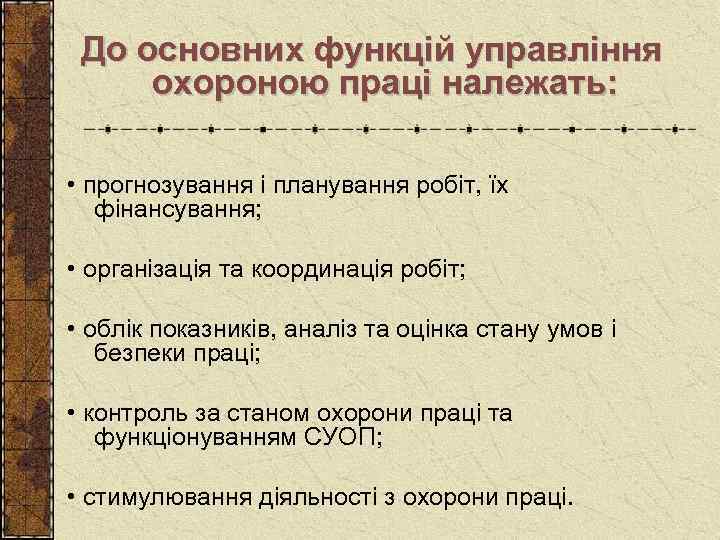 До основних функцій управління охороною праці належать:

• прогнозування і планування робіт, їх фінансування;

• організація та координація робіт;

• облік показників, аналіз та оцінка стану умов і безпеки праці;

• контроль за станом охорони праці та функціонуванням СУОП;

• стимулювання діяльності з охорони праці.